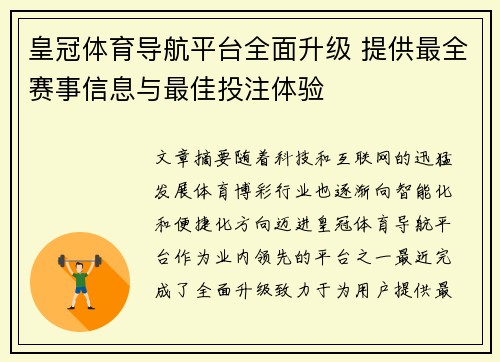 皇冠体育导航平台全面升级 提供最全赛事信息与最佳投注体验

文章摘要随着科技和互联网的迅猛发展体育博彩行业也逐渐向智能化和便捷化方向迈进皇冠体育导航平台作为业内领先的平台之一最近完成了全面升级致力于为用户提供最